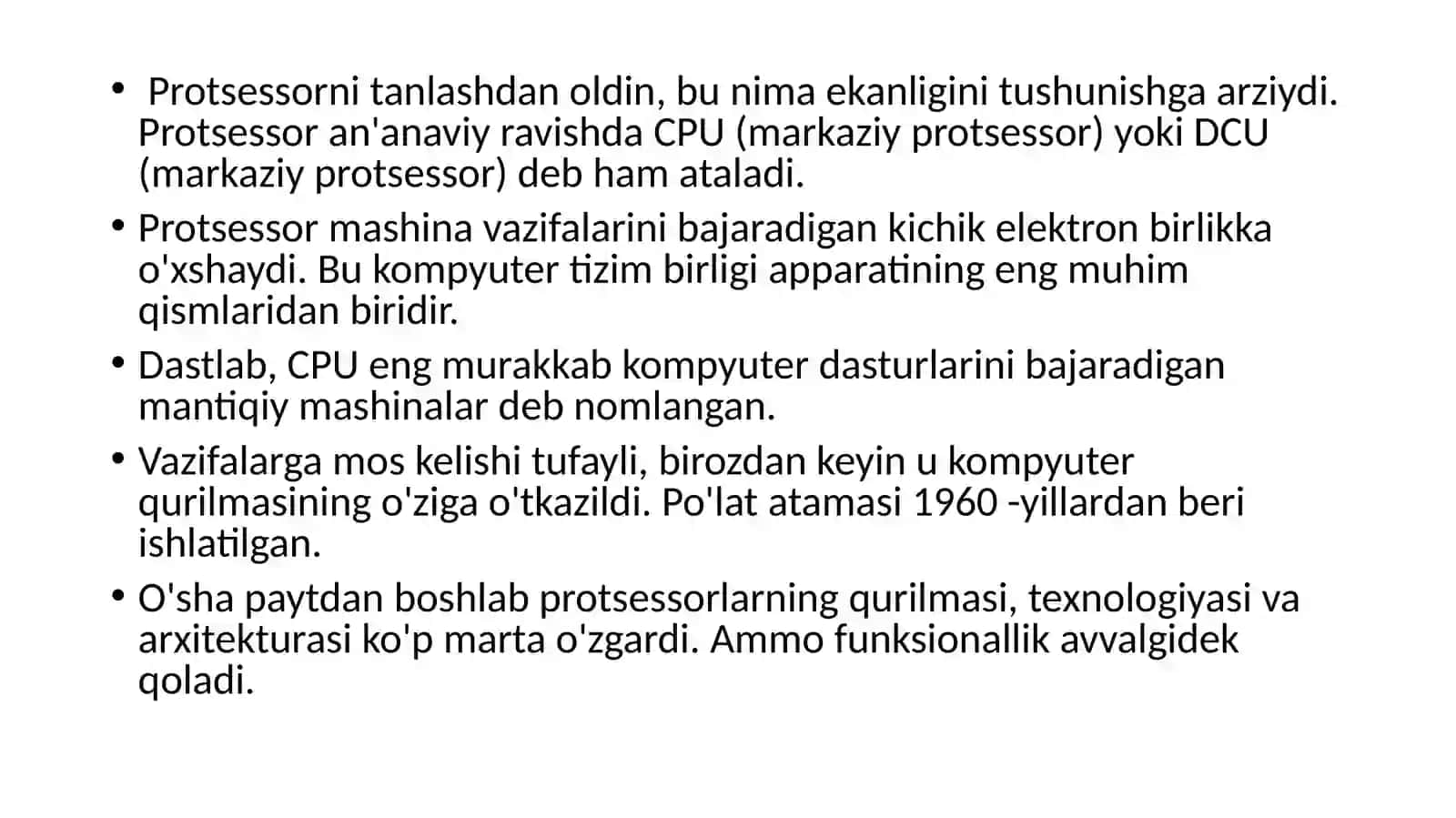 • Protsessorni tanlashdan oldin, bu nima ekanligini tushunishga arziydi. Protsessor an'anaviy ravishda CPU (markaziy protsessor) yoki DCU (markaziy protsessor) deb ham ataladi.

• Protsessor mashina vazifalarini bajaradigan kichik elektron birlikka o'xshaydi. Bu kompyuter tizim birligi apparatining eng muhim qismlaridan biridir.

• Dastlab, CPU eng murakkab kompyuter dasturlarini bajaradigan mantiqiy mashinalar deb nomlangan.

• Vazifalarga mos kelishi tufayli, birozdan keyin u kompyuter qurilmasining o'ziga o'tkazildi. Po'lat atamasi 1960 -yillardan beri ishlatilgan.

• O'sha paytdan boshlab protsessorlarning qurilmasi, texnologiyasi va arxitekturasi ko'p marta o'zgardi. Ammo funksionallik avvalgidek qoladi.